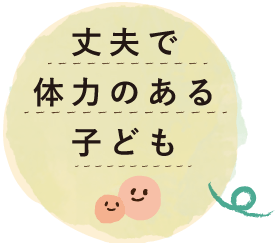 丈夫で
体力のある
子ども